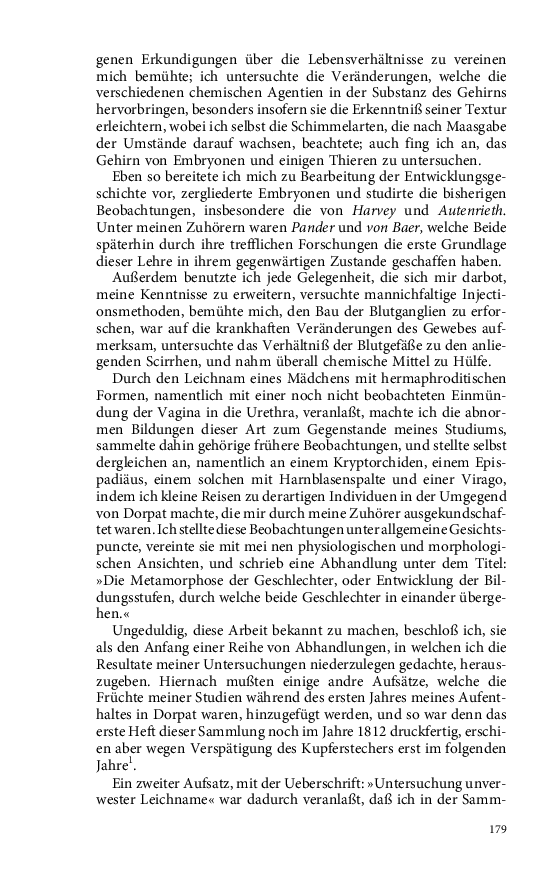 genen Erkundigungen über die Lebensverhältnisse zu vereinen mich bemühte; ich untersuchte die Veränderungen, welche die verschiedenen chemischen Agentien in der Substanz des Gehirns hervorbringen, besonders insofern sie die Erkenntniß seiner Textur erleichtern, wobei ich selbst die Schimmelarten, die nach Maasgabe der Umstände darauf wachsen, beachtete; auch fing ich an, das Gehirn von Embryonen und einigen Thieren zu untersuchen.

Eben so bereitete ich mich zu Bearbeitung der Entwicklungsgeschichte vor, zergliederte Embryonen und studirte die bisherigen Beobachtungen, insbesondere die von Harvey und Autenrieth. Unter meinen Zuhörern waren Pander und von Baer, welche Beide späterhin durch ihre trefflichen Forschungen die erste Grundlage dieser Lehre in ihrem gegenwärtigen Zustande geschaffen haben.

Außerdem benutzte ich jede Gelegenheit, die sich mir darbot, meine Kenntnisse zu erweitern, versuchte mannichfaltige Injectionsmethoden, bemühte mich, den Bau der Blutganglien zu erforschen, war auf die krankhaften Veränderungen des Gewebes aufmerksam, untersuchte das Verhältniß der Blutgefäße zu den anliegenden Scirrhen, und nahm überall chemische Mittel zu Hülfe.

Durch den Leichnam eines Mädchens mit hermaphroditischen Formen, namentlich mit einer noch nicht beobachteten Einmündung der Vagina in die Urethra, veranlaßt, machte ich die abnormen Bildungen dieser Art zum Gegenstande meines Studiums, sammelte dahin gehörige frühere Beobachtungen, und stellte selbst dergleichen an, namentlich an einem Kryptorchiden, einem Epispadiäus, einem solchen mit Harnblasenspalte und einer Virago, indem ich kleine Reisen zu derartigen Individuen in der Umgegend von Dorpat machte, die mir durch meine Zuhörer ausgekundschaftet waren. Ich stellte diese Beobachtungen unter allgemeine Gesichtspuncte, vereinte sie mit mei nen physiologischen und morphologischen Ansichten, und schrieb eine Abhandlung unter dem Titel: »Die Metamorphose der Geschlechter, oder Entwicklung der Bildungsstufen, durch welche beide Geschlechter in einander übergehen.«

Ungeduldig, diese Arbeit bekannt zu machen, beschloß ich, sie als den Anfang einer Reihe von Abhandlungen, in welchen ich die Resultate meiner Untersuchungen niederzulegen gedachte, herauszugeben. Hiernach mußten einige andre Aufsätze, welche die Früchte meiner Studien während des ersten Jahres meines Aufenthaltes in Dorpat waren, hinzugefügt werden, und so war denn das erste Heft dieser Sammlung noch im Jahre 1812 druckfertig, erschien aber wegen Verspätigung des Kupferstechers erst im folgenden Jahre$^1$.

Ein zweiter Aufsatz, mit der Ueberschrift: »Untersuchung unverwester Leichname« war dadurch veranlaßt, daß ich in der Samm-

179